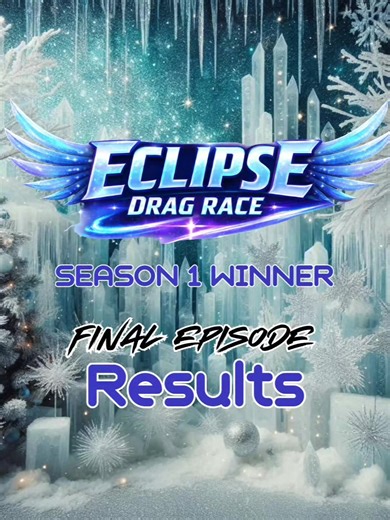 ECLIPSE
DRAG RACE

SEASON 1 WINNER

FINAL EPISODE
Results